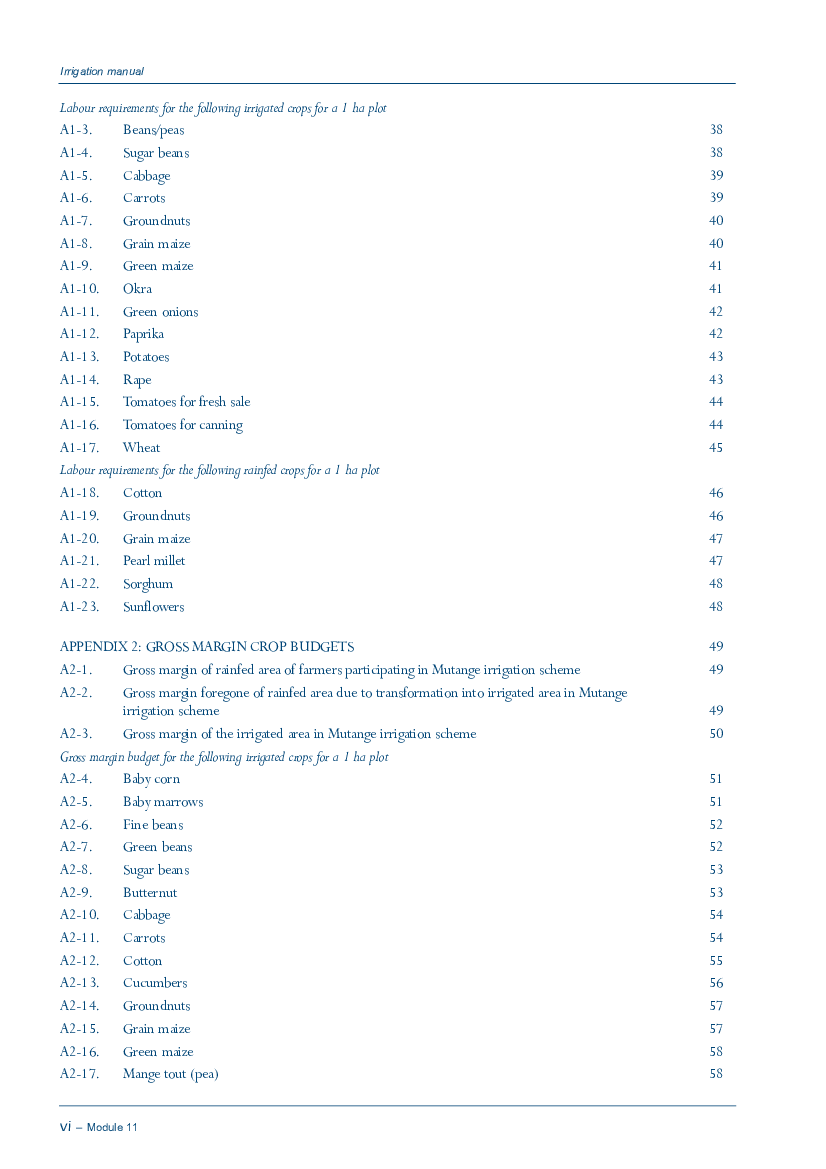 Irrigation manual

Labour requirements for the following irrigated crops for a 1 ha plot
A1-3. Beans/peas 38
A1-4. Sugar beans 38
A1-5. Cabbage 39
A1-6. Carrots 39
A1-7. Groundnuts 40
A1-8. Grain maize 40
A1-9. Green maize 41
A1-10. Okra 41
A1-11. Green onions 42
A1-12. Paprika 42
A1-13. Potatoes 43
A1-14. Rape 43
A1-15. Tomatoes for fresh sale 44
A1-16. Tomatoes for canning 44
A1-17. Wheat 45
Labour requirements for the following rainfed crops for a 1 ha plot
A1-18. Cotton 46
A1-19. Groundnuts 46
A1-20. Grain maize 47
A1-21. Pearl millet 47
A1-22. Sorghum 48
A1-23. Sunflowers 48

APPENDIX 2: GROSS MARGIN CROP BUDGETS 49
A2-1. Gross margin of rainfed area of farmers participating in Mutange irrigation scheme 49
A2-2. Gross margin foregone of rainfed area due to transformation into irrigated area in Mutange irrigation scheme 49
A2-3. Gross margin of the irrigated area in Mutange irrigation scheme 50
Gross margin budget for the following irrigated crops for a 1 ha plot
A2-4. Baby corn 51
A2-5. Baby marrows 51
A2-6. Fine beans 52
A2-7. Green beans 52
A2-8. Sugar beans 53
A2-9. Butternut 53
A2-10. Cabbage 54
A2-11. Carrots 54
A2-12. Cotton 55
A2-13. Cucumbers 56
A2-14. Groundnuts 57
A2-15. Grain maize 57
A2-16. Green maize 58
A2-17. Mange tout (pea) 58

vi – Module 11